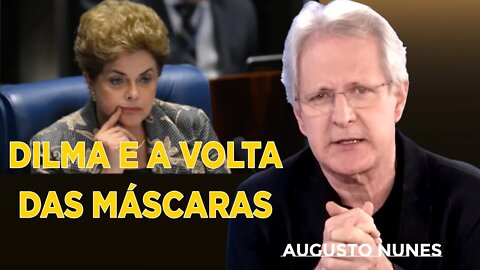 DILMA E A VOLTA DAS MÁSCARAS

AUGUSTO NUNES